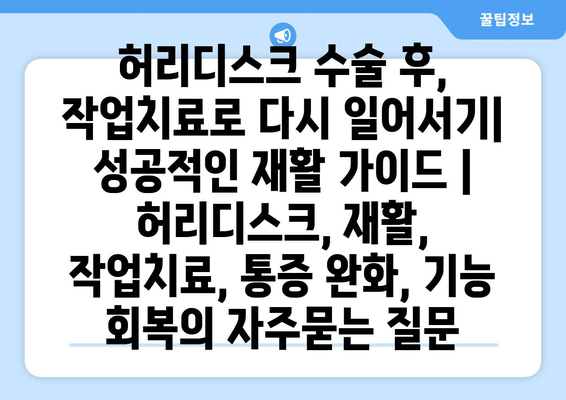 꿀팁정보

허리디스크 수술 후, 작업치료로 다시 일어서기| 성공적인 재활 가이드 | 허리디스크, 재활, 작업치료, 통증 완화, 기능 회복의 자주묻는 질문